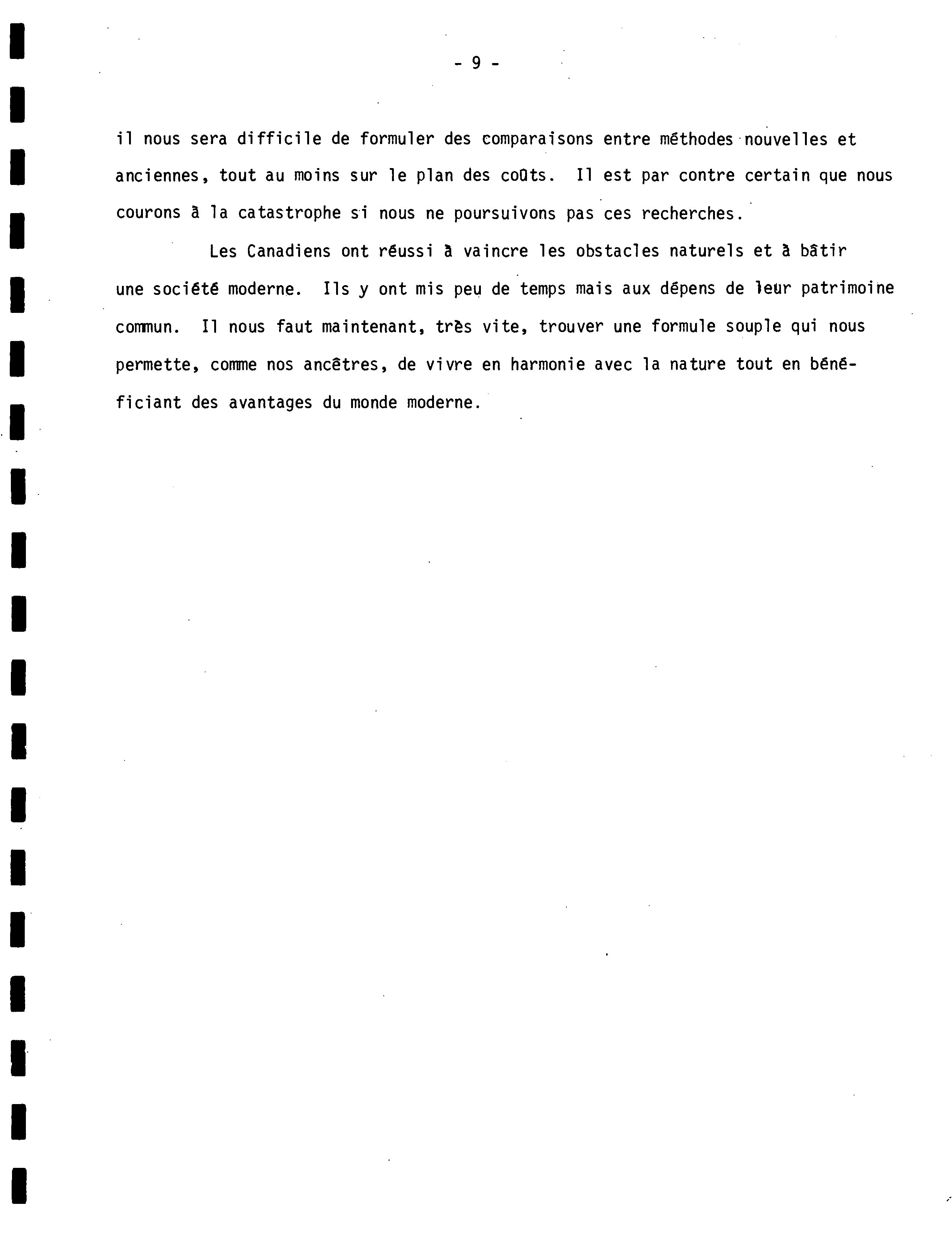 - 9 -

il nous sera difficile de formuler des comparaisons entre méthodes nouvelles et anciennes, tout au moins sur le plan des coûts. Il est par contre certain que nous courons à la catastrophe si nous ne poursuivons pas ces recherches.

Les Canadiens ont réussi à vaincre les obstacles naturels et à bâtir une société moderne. Ils y ont mis peu de temps mais aux dépens de leur patrimoine commun. Il nous faut maintenant, très vite, trouver une formule souple qui nous permette, comme nos ancêtres, de vivre en harmonie avec la nature tout en bénéficiant des avantages du monde moderne.